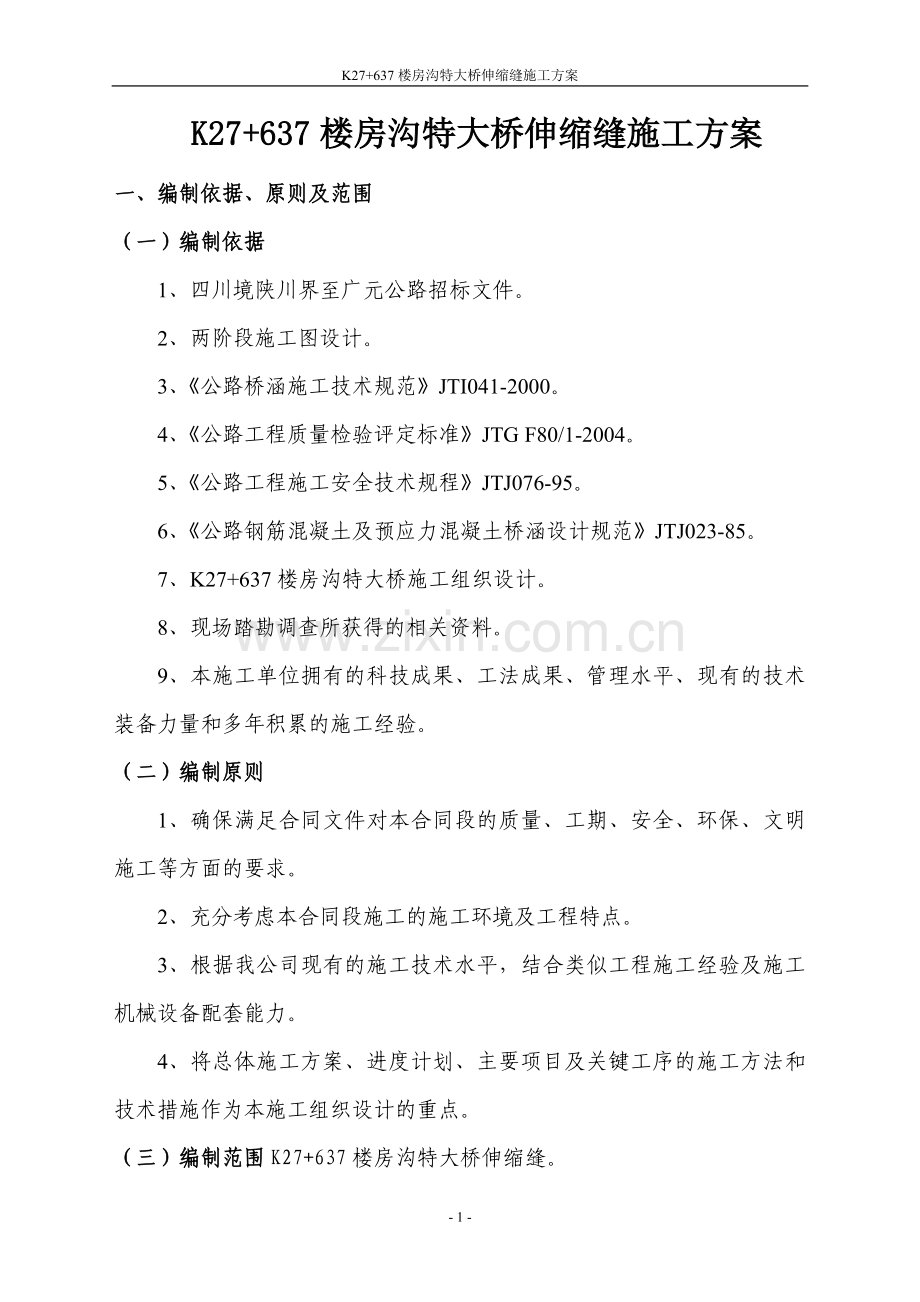 K27+637楼房沟特大桥伸缩缝施工方案

K27+637楼房沟特大桥伸缩缝施工方案

一、编制依据、原则及范围

（一）编制依据

1、四川境陕川界至广元公路招标文件。

2、两阶段施工图设计。

3、《公路桥涵施工技术规范》JTI041-2000。

4、《公路工程质量检验评定标准》JTG F80/1-2004。

5、《公路工程施工安全技术规程》JTJ076-95。

6、《公路钢筋混凝土及预应力混凝土桥涵设计规范》JTJ023-85。

7、K27+637楼房沟特大桥施工组织设计。

8、现场踏勘调查所获得的相关资料。

9、本施工单位拥有的科技成果、工法成果、管理水平、现有的技术装备力量和多年积累的施工经验。

（二）编制原则

1、确保满足合同文件对本合同段的质量、工期、安全、环保、文明施工等方面的要求。

2、充分考虑本合同段施工的施工环境及工程特点。

3、根据我公司现有的施工技术水平，结合类似工程施工经验及施工机械设备配套能力。

4、将总体施工方案、进度计划、主要项目及关键工序的施工方法和技术措施作为本施工组织设计的重点。

（三）编制范围K27+637楼房沟特大桥伸缩缝。

- 1 -

www.zixin.com.cn